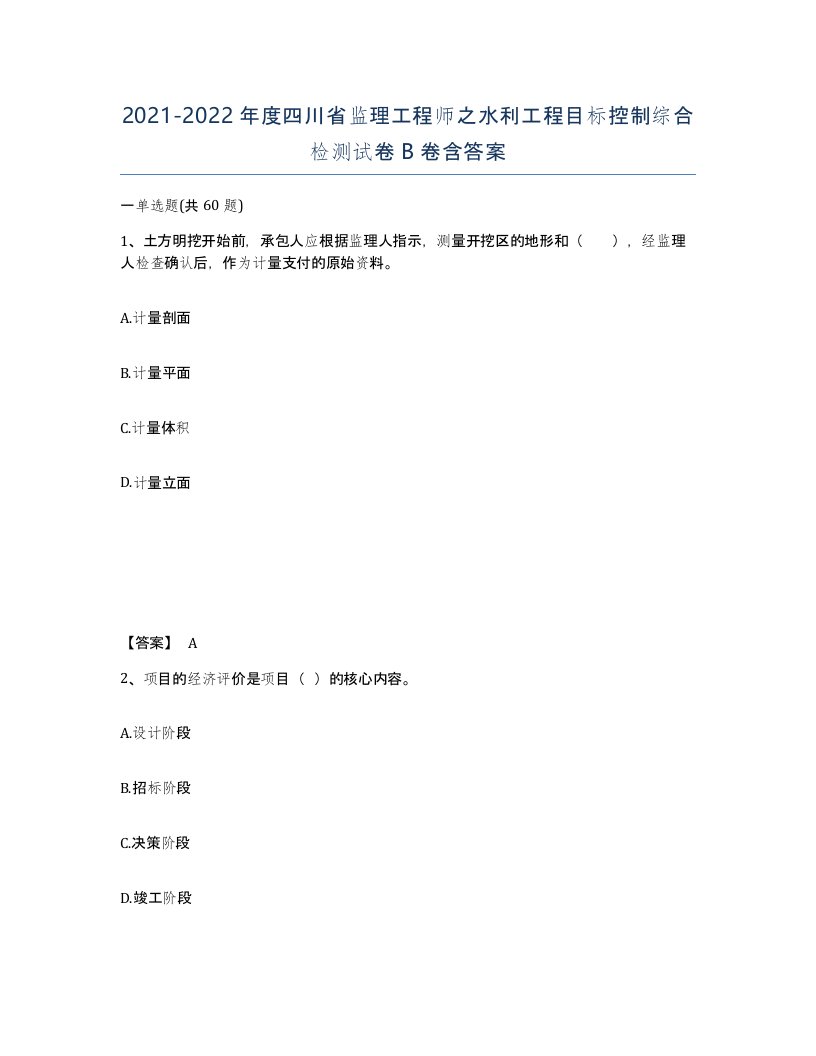 2021-2022年度四川省监理工程师之水利工程目标控制综合检测试卷B卷含答案

一单选题(共60题)

1、土方明挖开始前，承包人应根据监理人指示，测量开挖区的地形和（　），经监理人检查确认后，作为计量支付的原始资料。

A.计量剖面

B.计量平面

C.计量体积

D.计量立面

【答案】 A

2、项目的经济评价是项目（ ）的核心内容。

A.设计阶段

B.招标阶段

C.决策阶段

D.竣工阶段